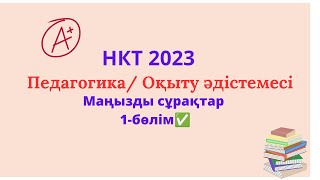 A+

НКТ 2023

Педагогика/ Оқыту әдістемесі

Маңызды сұрақтар

1-бөлім✅